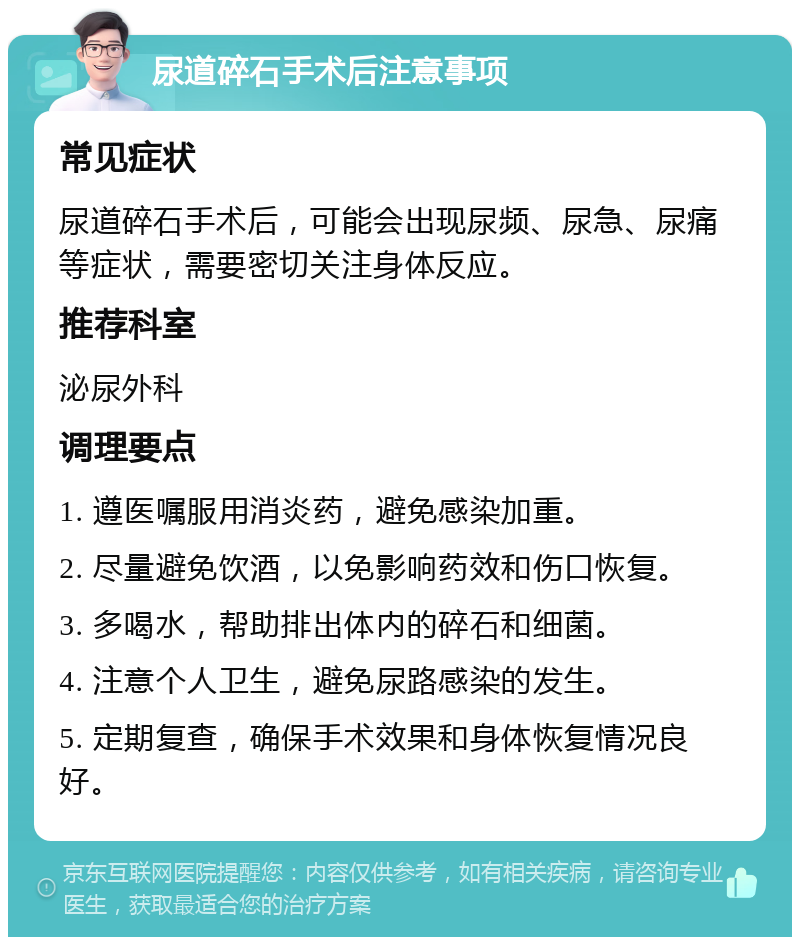 尿道碎石手术后注意事项

常见症状

尿道碎石手术后，可能会出现尿频、尿急、尿痛等症状，需要密切关注身体反应。

推荐科室

泌尿外科

调理要点

1. 遵医嘱服用消炎药，避免感染加重。

2. 尽量避免饮酒，以免影响药效和伤口恢复。

3. 多喝水，帮助排出体内的碎石和细菌。

4. 注意个人卫生，避免尿路感染的发生。

5. 定期复查，确保手术效果和身体恢复情况良好。

京东互联网医院提醒您：内容仅供参考，如有相关疾病，请咨询专业医生，获取最适合您的治疗方案